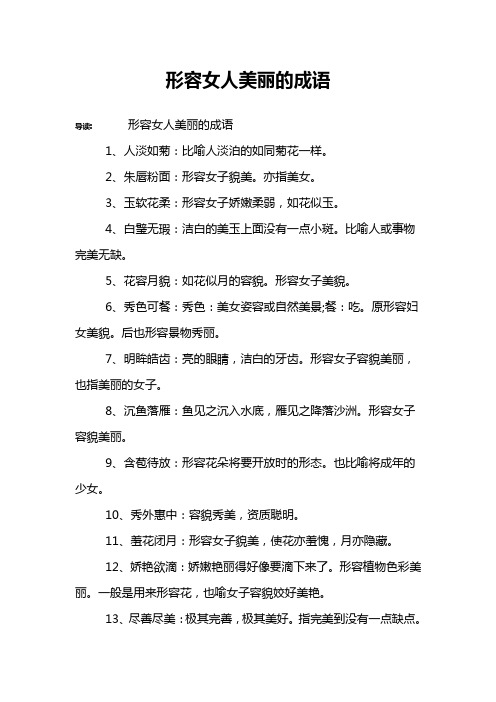 形容女人美丽的成语

导读： 形容女人美丽的成语

1、人淡如菊：比喻人淡泊的如同菊花一样。

2、朱唇粉面：形容女子貌美。亦指美女。

3、玉软花柔：形容女子娇嫩柔弱，如花似玉。

4、白璧无瑕：洁白的美玉上面没有一点小斑。比喻人或事物完美无缺。

5、花容月貌：如花似月的容貌。形容女子美貌。

6、秀色可餐：秀色：美女姿容或自然美景;餐：吃。原形容妇女美貌。后也形容景物秀丽。

7、明眸皓齿：亮的眼睛，洁白的牙齿。形容女子容貌美丽，也指美丽的女子。

8、沉鱼落雁：鱼见之沉入水底，雁见之降落沙洲。形容女子容貌美丽。

9、含苞待放：形容花朵将要开放时的形态。也比喻将成年的少女。

10、秀外惠中：容貌秀美，资质聪明。

11、羞花闭月：形容女子貌美，使花亦羞愧，月亦隐藏。

12、娇艳欲滴：娇嫩艳丽得好像要滴下来了。形容植物色彩美丽。一般是用来形容花，也喻女子容貌姣好美艳。

13、尽善尽美：极其完善，极其美好。指完美到没有一点缺点。